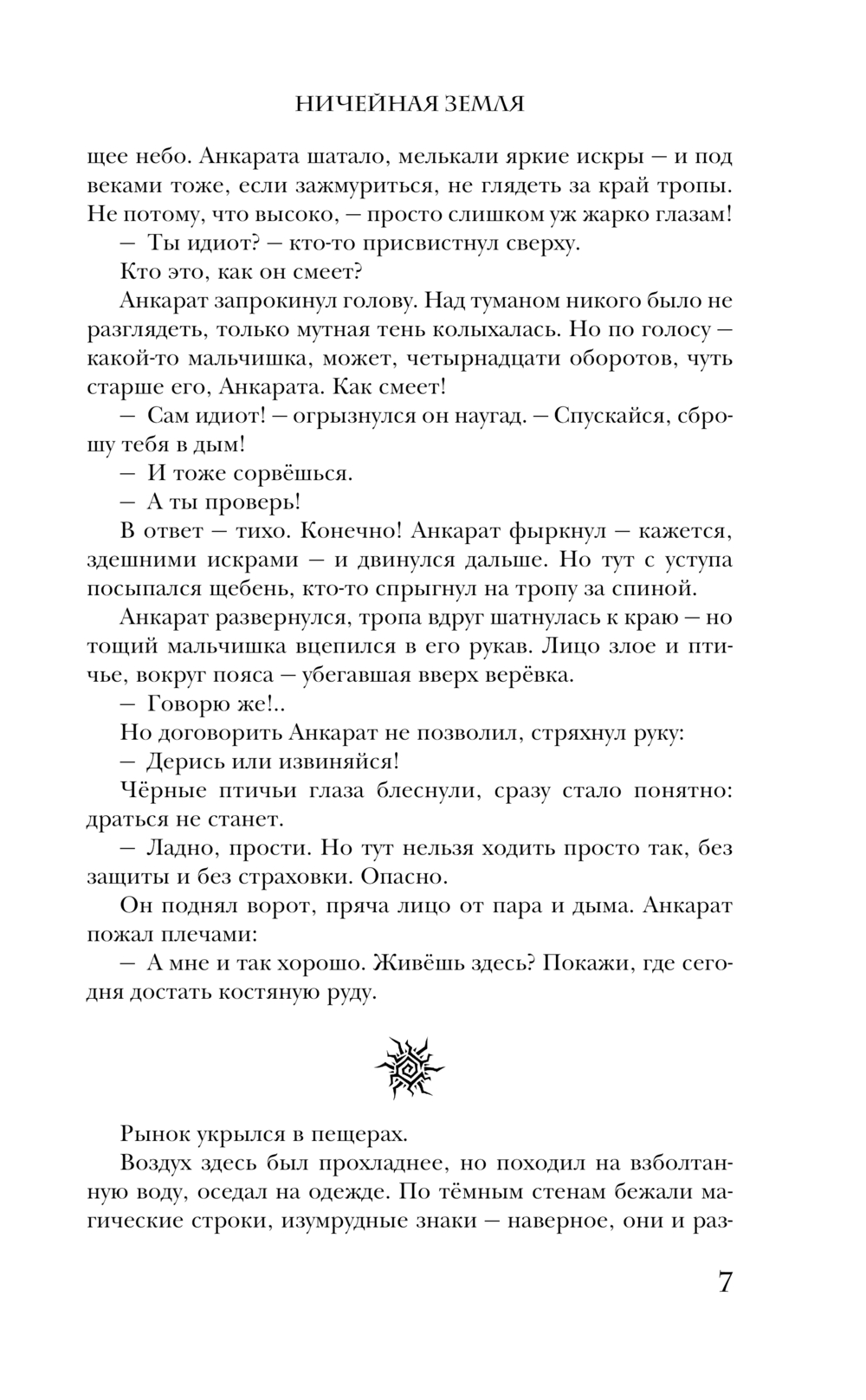 НИЧЕЙНАЯ ЗЕМЛЯ

щее небо. Анкарата шатало, мелькали яркие искры — и под веками тоже, если зажмуриться, не глядеть за край тропы. Не потому, что высоко, — просто слишком уж жарко глазам!

— Ты идиот? — кто-то присвистнул сверху.

Кто это, как он смеет?

Анкарат запрокинул голову. Над туманом никого было не разглядеть, только мутная тень колыхалась. Но по голосу — какой-то мальчишка, может, четырнадцати оборотов, чуть старше его, Анкарата. Как смеет!

— Сам идиот! — огрызнулся он наугад. — Спускайся, сброшу тебя в дым!

— И тоже сорвёшься.

— А ты проверь!

В ответ — тихо. Конечно! Анкарат фыркнул — кажется, здешними искрами — и двинулся дальше. Но тут с уступа посыпался щебень, кто-то спрыгнул на тропу за спиной.

Анкарат развернулся, тропа вдруг шатнулась к краю — но тощий мальчишка вцепился в его рукав. Лицо злое и птичье, вокруг пояса — убегавшая вверх верёвка.

— Говорю же!..

Но договорить Анкарат не позволил, стряхнул руку:

— Дерись или извиняйся!

Чёрные птичьи глаза блеснули, сразу стало понятно: драться не станет.

— Ладно, прости. Но тут нельзя ходить просто так, без защиты и без страховки. Опасно.

Он поднял ворот, пряча лицо от пара и дыма. Анкарат пожал плечами:

— А мне и так хорошо. Живёшь здесь? Покажи, где сегодня достать костяную руду.

Рынок укрылся в пещерах.

Воздух здесь был прохладнее, но походил на взболтанную воду, оседал на одежде. По тёмным стенам бежали магические строки, изумрудные знаки — наверное, они и раз-

7